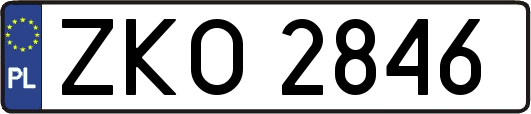 PL
ZKO 2846